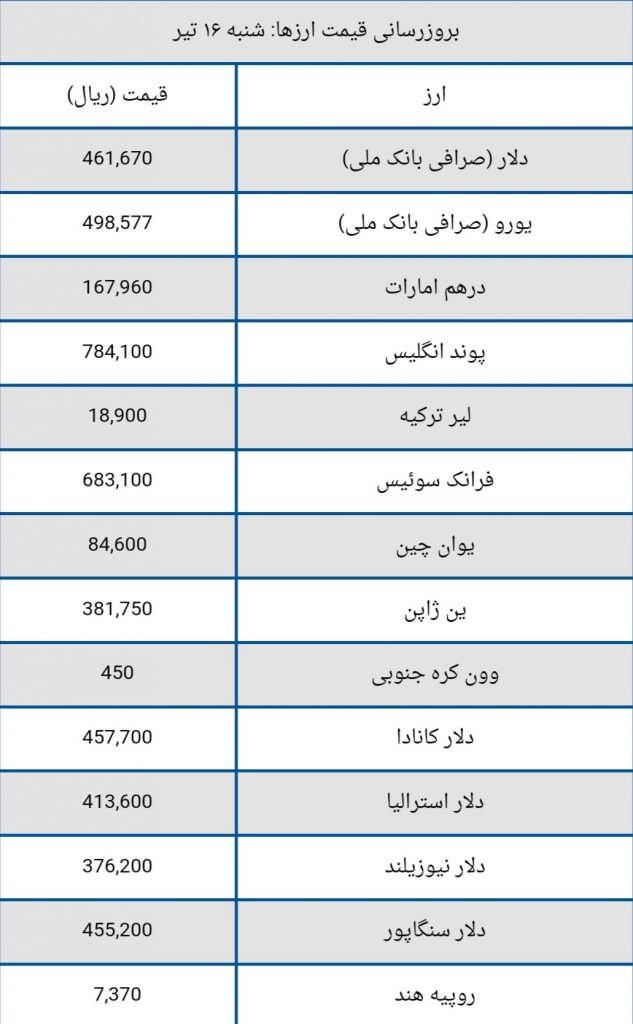 بروزرسانی قیمت ارزها: شنبه ۱۶ تیر

| ارز | قیمت (ریال) |
|---|---|
| دلار (صرافی بانک ملی) | 461,670 |
| یورو (صرافی بانک ملی) | 498,577 |
| درهم امارات | 167,960 |
| پوند انگلیس | 784,100 |
| لیر ترکیه | 18,900 |
| فرانک سوئیس | 683,100 |
| یوان چین | 84,600 |
| ین ژاپن | 381,750 |
| وون کره جنوبی | 450 |
| دلار کانادا | 457,700 |
| دلار استرالیا | 413,600 |
| دلار نیوزیلند | 376,200 |
| دلار سنگاپور | 455,200 |
| روپیه هند | 7,370 |